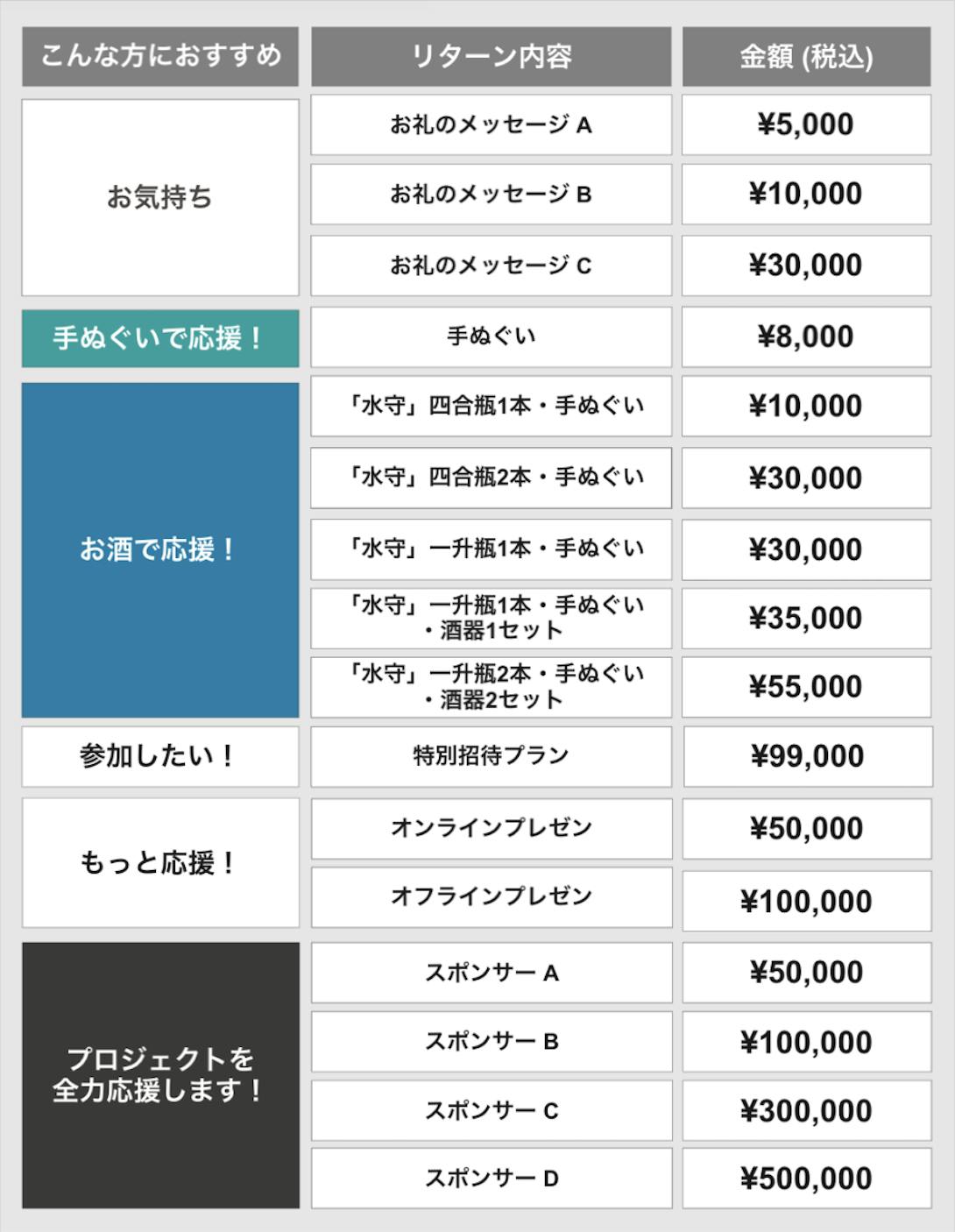 | こんな方におすすめ | リターン内容 | 金額 (税込) |
|---|---|---|
| お気持ち | お礼のメッセージ A | ¥5,000 |
| | お礼のメッセージ B | ¥10,000 |
| | お礼のメッセージ C | ¥30,000 |
| 手ぬぐいで応援！ | 手ぬぐい | ¥8,000 |
| お酒で応援！ | 「水守」四合瓶1本・手ぬぐい | ¥10,000 |
| | 「水守」四合瓶2本・手ぬぐい | ¥30,000 |
| | 「水守」一升瓶1本・手ぬぐい | ¥30,000 |
| | 「水守」一升瓶1本・手ぬぐい・酒器1セット | ¥35,000 |
| | 「水守」一升瓶2本・手ぬぐい・酒器2セット | ¥55,000 |
| 参加したい！ | 特別招待プラン | ¥99,000 |
| もっと応援！ | オンラインプレゼン | ¥50,000 |
| | オフラインプレゼン | ¥100,000 |
| プロジェクトを全力応援します！ | スポンサー A | ¥50,000 |
| | スポンサー B | ¥100,000 |
| | スポンサー C | ¥300,000 |
| | スポンサー D | ¥500,000 |